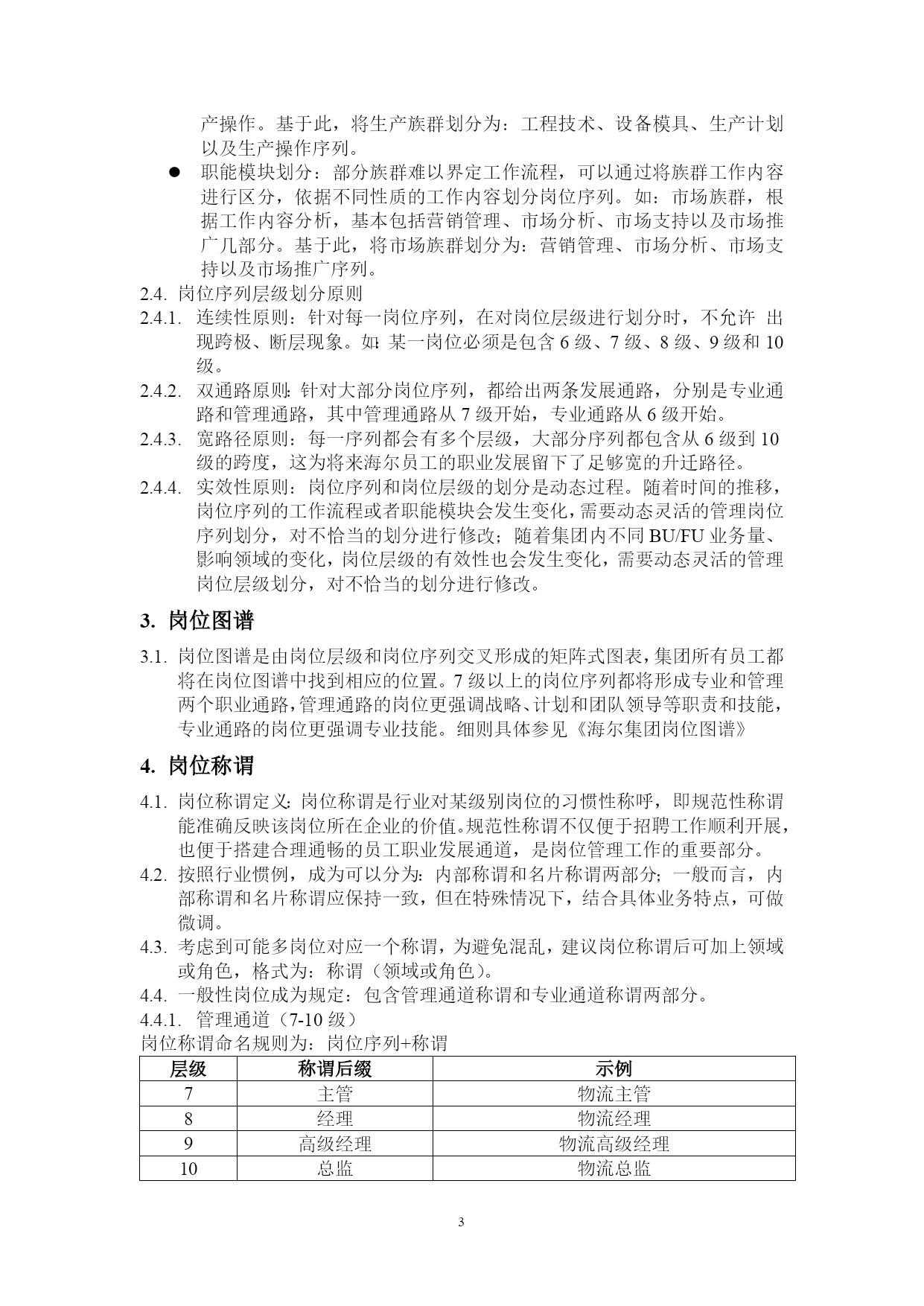 产操作。基于此，将生产族群划分为：工程技术、设备模具、生产计划以及生产操作序列。

● 职能模块划分：部分族群难以界定工作流程，可以通过将族群工作内容进行区分，依据不同性质的工作内容划分岗位序列。如：市场族群，根据工作内容分析，基本包括营销管理、市场分析、市场支持以及市场推广几部分。基于此，将市场族群划分为：营销管理、市场分析、市场支持以及市场推广序列。

2.4. 岗位序列层级划分原则

2.4.1. 连续性原则：针对每一岗位序列，在对岗位层级进行划分时，不允许 出现跨极、断层现象。如：某一岗位必须是包含 6 级、7 级、8 级、9 级和 10 级。

2.4.2. 双通路原则：针对大部分岗位序列，都给出两条发展通路，分别是专业通路和管理通路，其中管理通路从 7 级开始，专业通路从 6 级开始。

2.4.3. 宽路径原则：每一序列都会有多个层级，大部分序列都包含从 6 级到 10 级的跨度，这为将来海尔员工的职业发展留下了足够宽的升迁路径。

2.4.4. 实效性原则：岗位序列和岗位层级的划分是动态过程。随着时间的推移，岗位序列的工作流程或者职能模块会发生变化，需要动态灵活的管理岗位序列划分，对不恰当的划分进行修改；随着集团内不同 BU/FU 业务量、影响领域的变化，岗位层级的有效性也会发生变化，需要动态灵活的管理岗位层级划分，对不恰当的划分进行修改。

3. 岗位图谱

3.1. 岗位图谱是由岗位层级和岗位序列交叉形成的矩阵式图表，集团所有员工都将在岗位图谱中找到相应的位置。7 级以上的岗位序列都将形成专业和管理两个职业通路，管理通路的岗位更强调战略、计划和团队领导等职责和技能，专业通路的岗位更强调专业技能。细则具体参见《海尔集团岗位图谱》

4. 岗位称谓

4.1. 岗位称谓定义：岗位称谓是行业对某级别岗位的习惯性称呼，即规范性称谓能准确反映该岗位所在企业的价值。规范性称谓不仅便于招聘工作顺利开展，也便于搭建合理通畅的员工职业发展通道，是岗位管理工作的重要部分。

4.2. 按照行业惯例，成为可以分为：内部称谓和名片称谓两部分；一般而言，内部称谓和名片称谓应保持一致，但在特殊情况下，结合具体业务特点，可做微调。

4.3. 考虑到可能多岗位对应一个称谓，为避免混乱，建议岗位称谓后可加上领域或角色，格式为：称谓（领域或角色）。

4.4. 一般性岗位成为规定：包含管理通道称谓和专业通道称谓两部分。

4.4.1. 管理通道（7-10 级）

岗位称谓命名规则为：岗位序列+称谓

| 层级 | 称谓后缀 | 示例 |
|---|---|---|
| 7 | 主管 | 物流主管 |
| 8 | 经理 | 物流经理 |
| 9 | 高级经理 | 物流高级经理 |
| 10 | 总监 | 物流总监 |

3